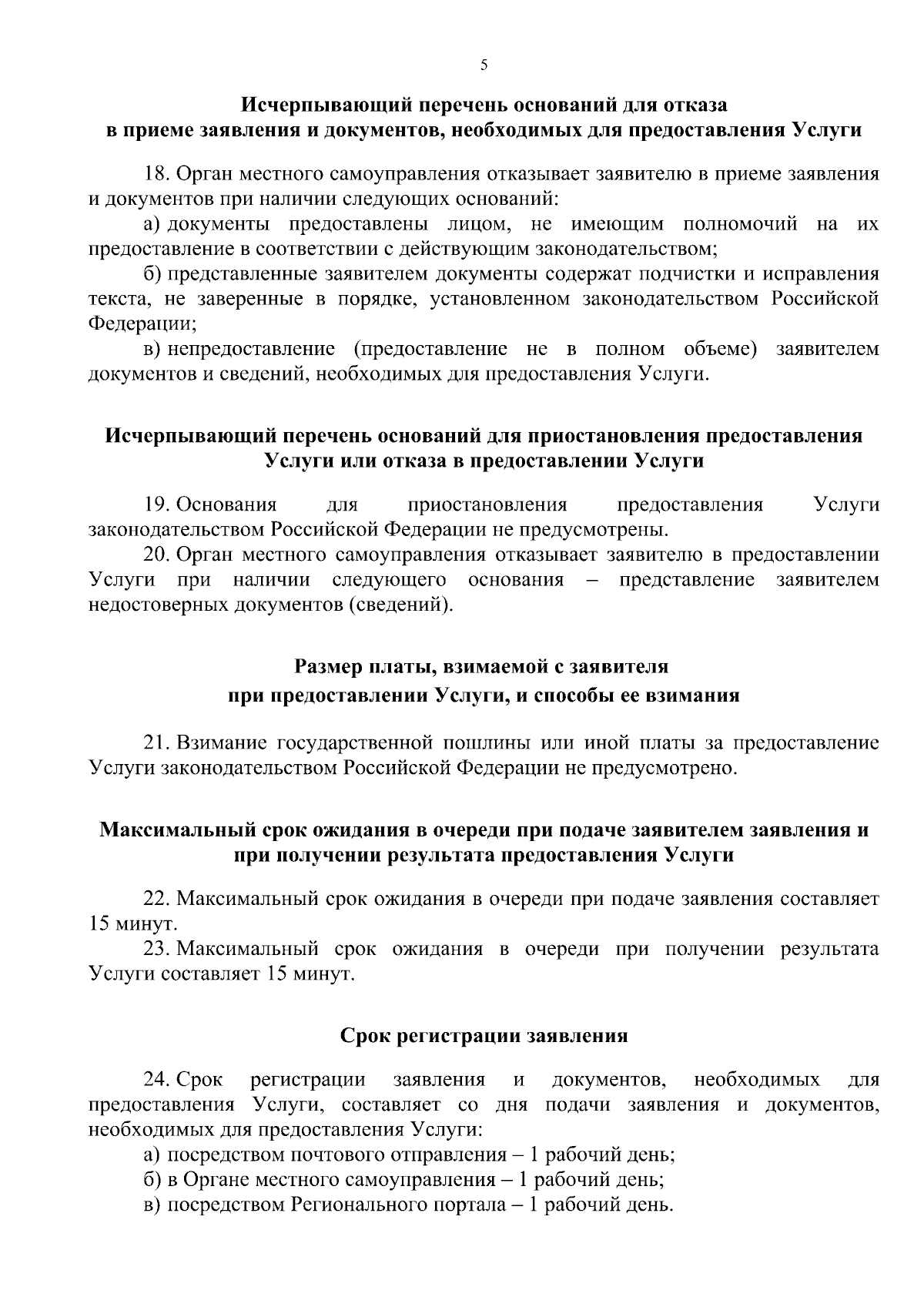 5

Исчерпывающий перечень оснований для отказа в приеме заявления и документов, необходимых для предоставления Услуги

18. Орган местного самоуправления отказывает заявителю в приеме заявления и документов при наличии следующих оснований:

а) документы предоставлены лицом, не имеющим полномочий на их предоставление в соответствии с действующим законодательством;

б) представленные заявителем документы содержат подчистки и исправления текста, не заверенные в порядке, установленном законодательством Российской Федерации;

в) непредоставление (предоставление не в полном объеме) заявителем документов и сведений, необходимых для предоставления Услуги.

Исчерпывающий перечень оснований для приостановления предоставления Услуги или отказа в предоставлении Услуги

19. Основания для приостановления предоставления Услуги законодательством Российской Федерации не предусмотрены.

20. Орган местного самоуправления отказывает заявителю в предоставлении Услуги при наличии следующего основания – представление заявителем недостоверных документов (сведений).

Размер платы, взимаемой с заявителя при предоставлении Услуги, и способы ее взимания

21. Взимание государственной пошлины или иной платы за предоставление Услуги законодательством Российской Федерации не предусмотрено.

Максимальный срок ожидания в очереди при подаче заявителем заявления и при получении результата предоставления Услуги

22. Максимальный срок ожидания в очереди при подаче заявления составляет 15 минут.

23. Максимальный срок ожидания в очереди при получении результата Услуги составляет 15 минут.

Срок регистрации заявления

24. Срок регистрации заявления и документов, необходимых для предоставления Услуги, составляет со дня подачи заявления и документов, необходимых для предоставления Услуги:

а) посредством почтового отправления – 1 рабочий день;

б) в Органе местного самоуправления – 1 рабочий день;

в) посредством Регионального портала – 1 рабочий день.